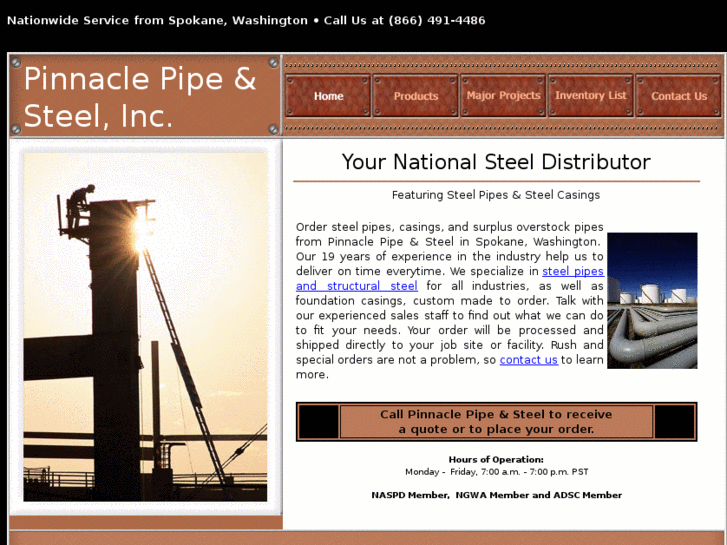 Nationwide Service from Spokane, Washington • Call Us at (866) 491-4486

Pinnacle Pipe & Steel, Inc.

Home
Products
Major Projects
Inventory List
Contact Us

Your National Steel Distributor

Featuring Steel Pipes & Steel Casings

Order steel pipes, casings, and surplus overstock pipes from Pinnacle Pipe & Steel in Spokane, Washington. Our 19 years of experience in the industry help us to deliver on time everytime. We specialize in steel pipes and structural steel for all industries, as well as foundation casings, custom made to order. Talk with our experienced sales staff to find out what we can do to fit your needs. Your order will be processed and shipped directly to your job site or facility. Rush and special orders are not a problem, so contact us to learn more.

Call Pinnacle Pipe & Steel to receive a quote or to place your order.

Hours of Operation:
Monday - Friday, 7:00 a.m. - 7:00 p.m. PST

NASPD Member, NGWA Member and ADSC Member